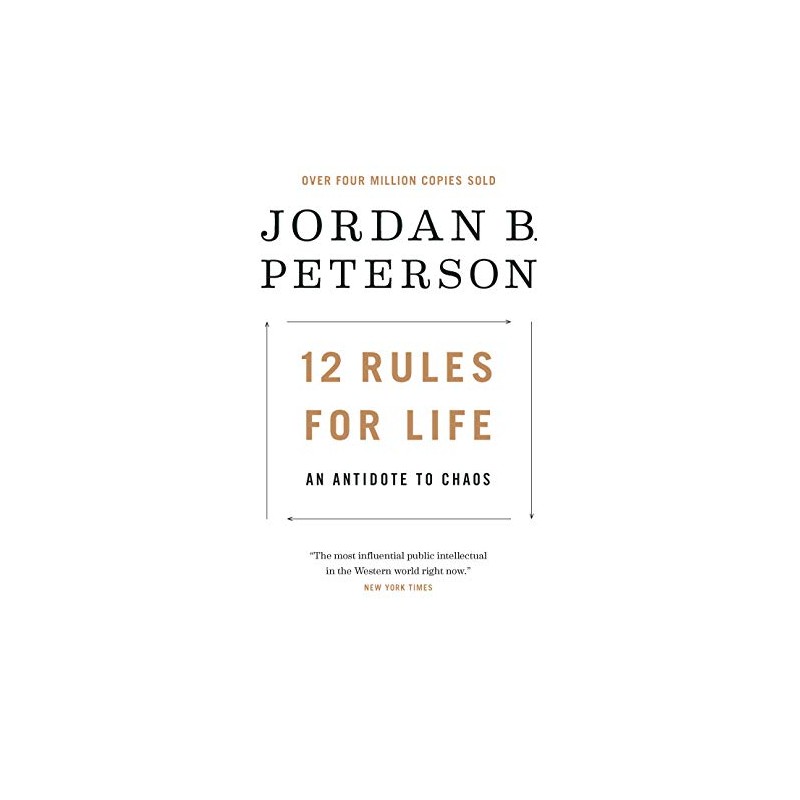 OVER FOUR MILLION COPIES SOLD

JORDAN B. PETERSON

12 RULES FOR LIFE

AN ANTIDOTE TO CHAOS

"The most influential public intellectual in the Western world right now."
NEW YORK TIMES